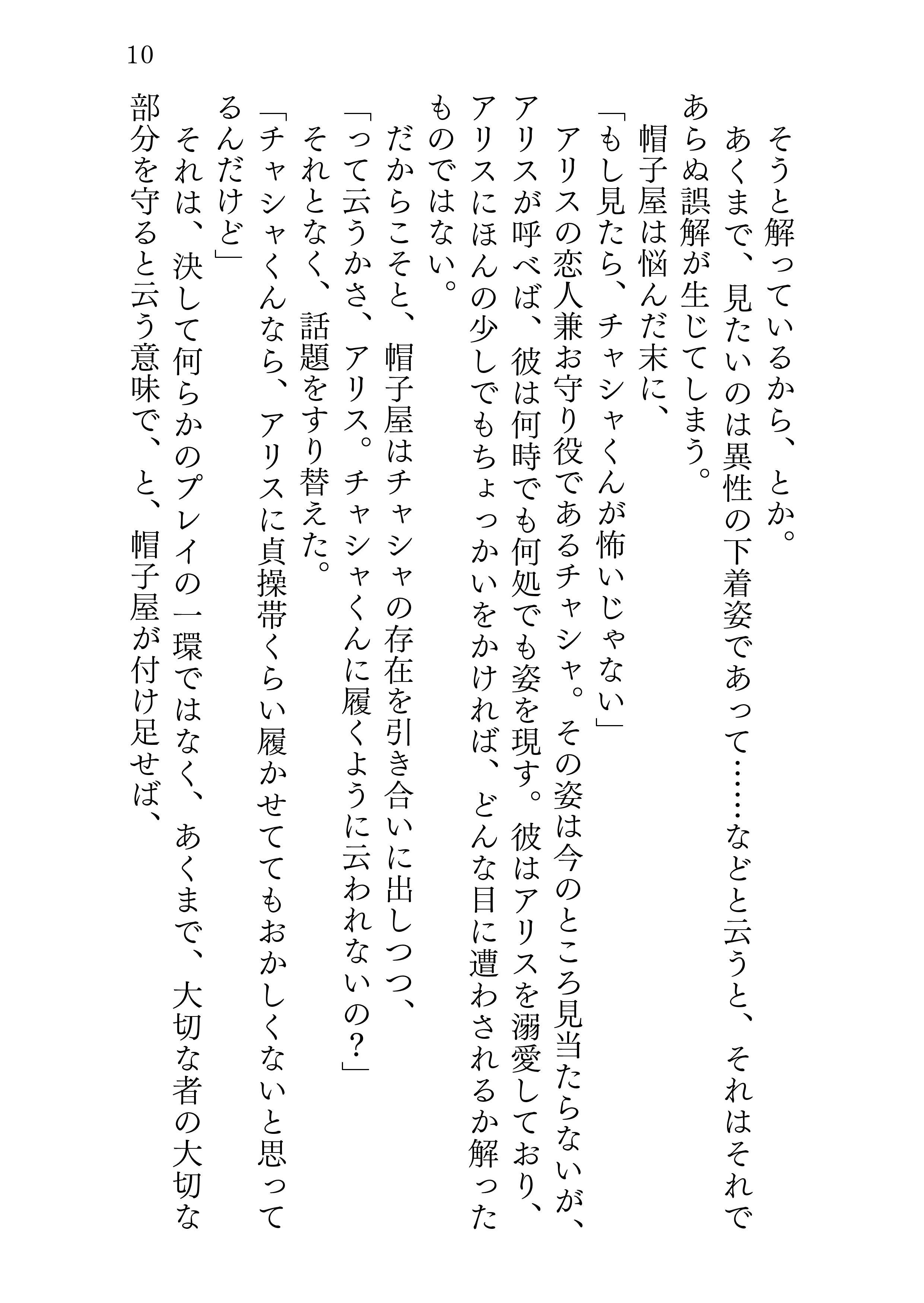 10

そうと解っているから、とか。

あくまで、見たいのは異性の下着姿であって……などと云うと、それはそれであらぬ誤解が生じてしまう。

帽子屋は悩んだ末に、

「もし見たら、チャシャくんが怖いじゃない」

アリスの恋人兼お守り役であるチャシャ。その姿は今のところ見当たらないが、アリスが呼べば、彼は何時でも何処でも姿を現す。彼はアリスを溺愛しており、アリスにほんの少しでもちょっかいをかければ、どんな目に遭わされるか解ったものではない。

だからこそと、帽子屋はチャシャの存在を引き合いに出しつつ、

「って云うかさ、アリス。チャシャくんに履くように云われないの？」

それとなく、話題をすり替えた。

「チャシャくんなら、アリスに貞操帯くらい履かせててもおかしくないと思ってるんだけど」

それは、決して何らかのプレイの一環ではなく、あくまで、大切な者の大切な部分を守ると云う意味で、と、帽子屋が付け足せば、